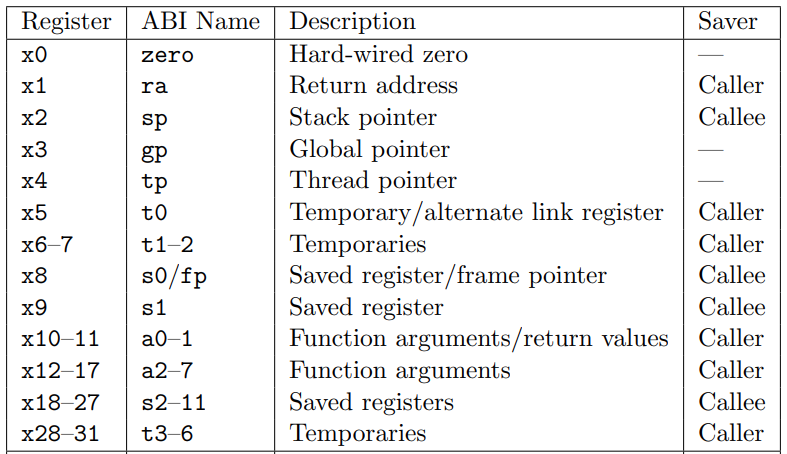 | Register | ABI Name | Description | Saver |
|---|---|---|---|
| x0 | zero | Hard-wired zero | — |
| x1 | ra | Return address | Caller |
| x2 | sp | Stack pointer | Callee |
| x3 | gp | Global pointer | — |
| x4 | tp | Thread pointer | — |
| x5 | t0 | Temporary/alternate link register | Caller |
| x6–7 | t1–2 | Temporaries | Caller |
| x8 | s0/fp | Saved register/frame pointer | Callee |
| x9 | s1 | Saved register | Callee |
| x10–11 | a0–1 | Function arguments/return values | Caller |
| x12–17 | a2–7 | Function arguments | Caller |
| x18–27 | s2–11 | Saved registers | Callee |
| x28–31 | t3–6 | Temporaries | Caller |